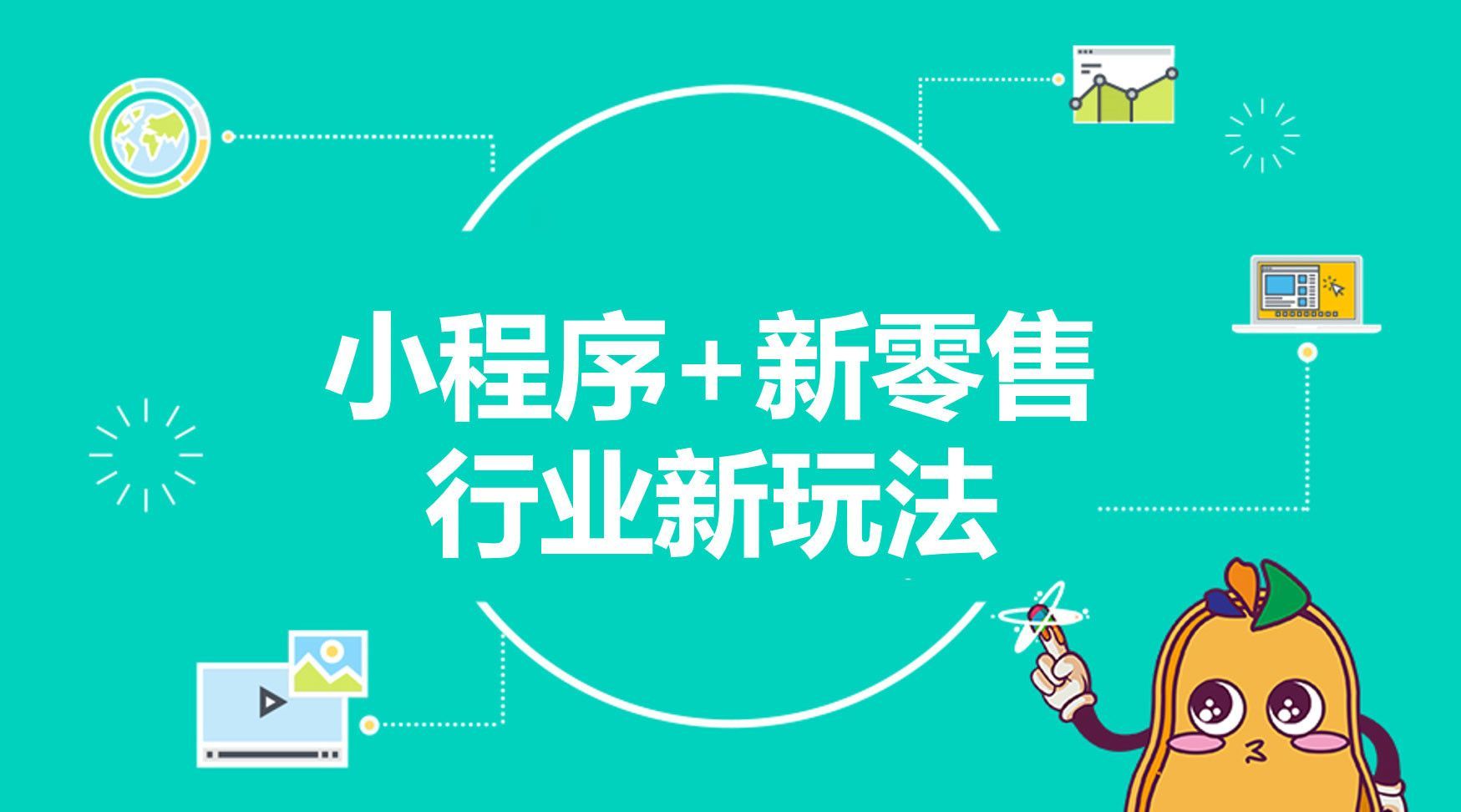 小程序+新零售
行业新玩法